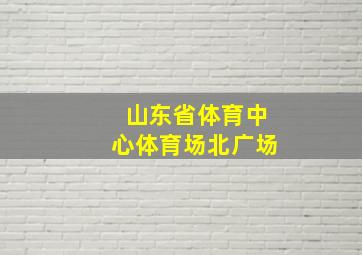 山东省体育中心体育场北广场